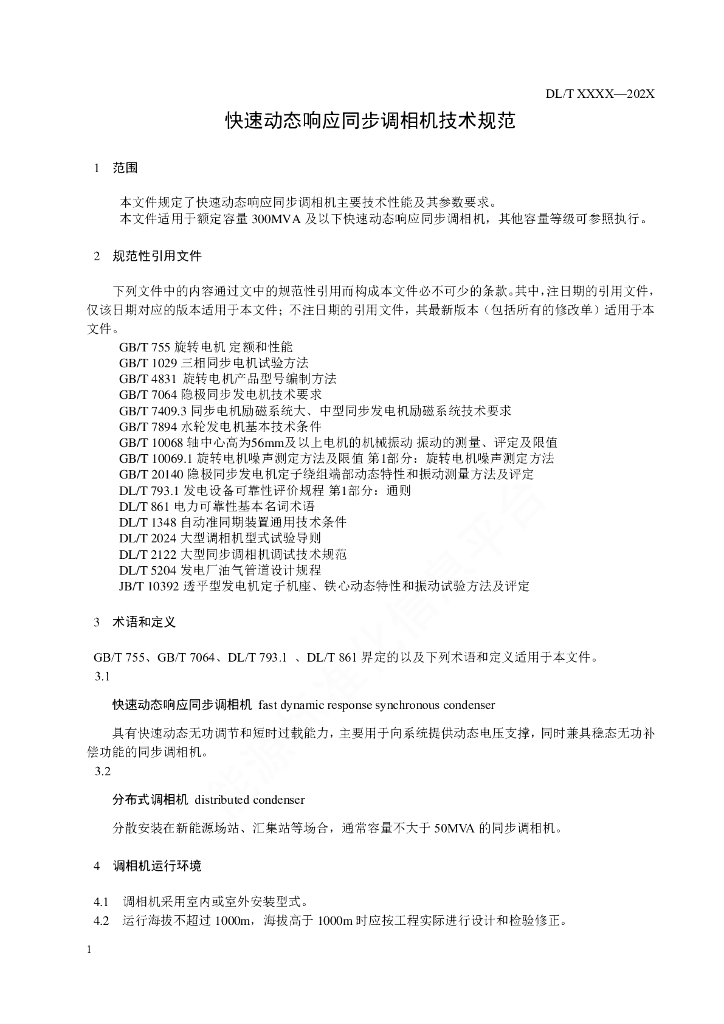 DL/T XXXX—202X

快速动态响应同步调相机技术规范

1 范围

本文件规定了快速动态响应同步调相机主要技术性能及其参数要求。
本文件适用于额定容量 300MVA 及以下快速动态响应同步调相机，其他容量等级可参照执行。

2 规范性引用文件

下列文件中的内容通过文中的规范性引用而构成本文件必不可少的条款。其中，注日期的引用文件，仅该日期对应的版本适用于本文件；不注日期的引用文件，其最新版本（包括所有的修改单）适用于本文件。

GB/T 755 旋转电机 定额和性能
GB/T 1029 三相同步电机试验方法
GB/T 4831 旋转电机产品型号编制方法
GB/T 7064 隐极同步发电机技术要求
GB/T 7409.3 同步电机励磁系统大、中型同步发电机励磁系统技术要求
GB/T 7894 水轮发电机基本技术条件
GB/T 10068 轴中心高为56mm及以上电机的机械振动 振动的测量、评定及限值
GB/T 10069.1 旋转电机噪声测定方法及限值 第1部分：旋转电机噪声测定方法
GB/T 20140 隐极同步发电机定子绕组端部动态特性和振动测量方法及评定
DL/T 793.1 发电设备可靠性评价规程 第1部分：通则
DL/T 861 电力可靠性基本名词术语
DL/T 1348 自动准同期装置通用技术条件
DL/T 2024 大型调相机型式试验导则
DL/T 2122 大型同步调相机调试技术规范
DL/T 5204 发电厂油气管道设计规程
JB/T 10392 透平型发电机定子机座、铁心动态特性和振动试验方法及评定

3 术语和定义

GB/T 755、GB/T 7064、DL/T 793.1 、DL/T 861 界定的以及下列术语和定义适用于本文件。

3.1

快速动态响应同步调相机 fast dynamic response synchronous condenser

具有快速动态无功调节和短时过载能力，主要用于向系统提供动态电压支撑，同时兼具稳态无功补偿功能的同步调相机。

3.2

分布式调相机 distributed condenser

分散安装在新能源场站、汇集站等场合，通常容量不大于 50MVA 的同步调相机。

4 调相机运行环境

4.1 调相机采用室内或室外安装型式。
4.2 运行海拔不超过 1000m，海拔高于 1000m 时应按工程实际进行设计和检验修正。

1